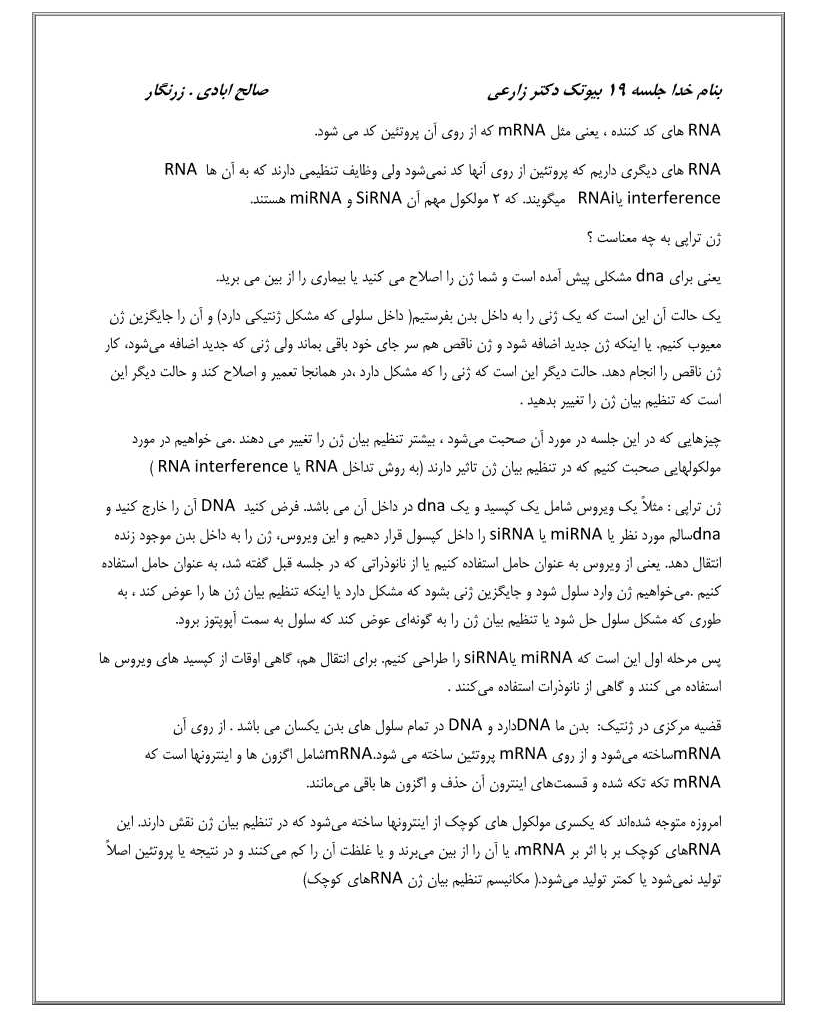 بنام خدا جلسه ۱۹ بیوتک دکتر زارعی                صالح ابادی . زرنگار

RNA های کد کننده ، یعنی مثل mRNA که از روی آن پروتئین کد می شود.

RNA های دیگری داریم که پروتئین از روی آنها کد نمی‌شود ولی وظایف تنظیمی دارند که به آن ها RNA interference یاRNAi میگویند. که ۲ مولکول مهم آن SiRNA و miRNA هستند.

ژن تراپی به چه معناست ؟

یعنی برای dna مشکلی پیش آمده است و شما ژن را اصلاح می کنید یا بیماری را از بین می برید.

یک حالت آن این است که یک ژنی را به داخل بدن بفرستیم( داخل سلولی که مشکل ژنتیکی دارد) و آن را جایگزین ژن معیوب کنیم. یا اینکه ژن جدید اضافه شود و ژن ناقص هم سر جای خود باقی بماند ولی ژنی که جدید اضافه می‌شود، کار ژن ناقص را انجام دهد. حالت دیگر این است که ژنی را که مشکل دارد ،در همانجا تعمیر و اصلاح کند و حالت دیگر این است که تنظیم بیان ژن را تغییر بدهید .

چیزهایی که در این جلسه در مورد آن صحبت می‌شود ، بیشتر تنظیم بیان ژن را تغییر می دهند .می خواهیم در مورد مولکولهایی صحبت کنیم که در تنظیم بیان ژن تاثیر دارند (به روش تداخل RNA یا RNA interference )

ژن تراپی : مثلاً یک ویروس شامل یک کپسید و یک dna در داخل آن می باشد. فرض کنید DNA آن را خارج کنید و dnaسالم مورد نظر یا miRNA یا siRNA را داخل کپسول قرار دهیم و این ویروس، ژن را به داخل بدن موجود زنده انتقال دهد. یعنی از ویروس به عنوان حامل استفاده کنیم یا از نانوذراتی که در جلسه قبل گفته شد، به عنوان حامل استفاده کنیم .می‌خواهیم ژن وارد سلول شود و جایگزین ژنی بشود که مشکل دارد یا اینکه تنظیم بیان ژن ها را عوض کند ، به طوری که مشکل سلول حل شود یا تنظیم بیان ژن را به گونه‌ای عوض کند که سلول به سمت آپوپتوز برود.

پس مرحله اول این است که miRNA یاsiRNA را طراحی کنیم. برای انتقال هم، گاهی اوقات از کپسید های ویروس ها استفاده می کنند و گاهی از نانوذرات استفاده می‌کنند .

قضیه مرکزی در ژنتیک: بدن ما DNAدارد و DNA در تمام سلول های بدن یکسان می باشد . از روی آن mRNAساخته می‌شود و از روی mRNA پروتئین ساخته می شود.mRNAشامل اگزون ها و اینترونها است که mRNA تکه تکه شده و قسمت‌های اینترون آن حذف و اگزون ها باقی می‌مانند.

امروزه متوجه شده‌اند که یکسری مولکول های کوچک از اینترونها ساخته می‌شود که در تنظیم بیان ژن نقش دارند. این RNAهای کوچک بر با اثر بر mRNA، یا آن را از بین می‌برند و یا غلظت آن را کم می‌کنند و در نتیجه یا پروتئین اصلاً تولید نمی‌شود یا کمتر تولید می‌شود.( مکانیسم تنظیم بیان ژن RNAهای کوچک)